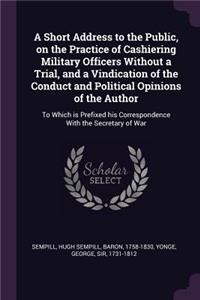 A Short Address to the Public, on the Practice of Cashiering Military Officers Without a Trial, and a Vindication of the Conduct and Political Opinions of the Author

To Which is Prefixed his Correspondence With the Secretary of War

Scholar SELECT

SEMPILL, HUGH SEMPILL, BARON, 1758-1830, YONGE, GEORGE, SIR, 1731-1812